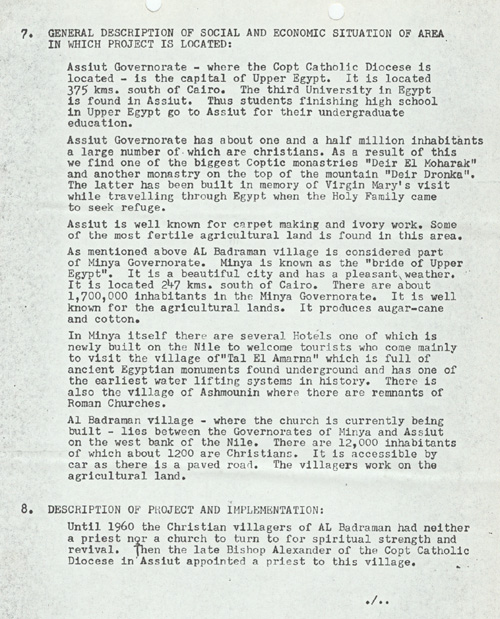 7. GENERAL DESCRIPTION OF SOCIAL AND ECONOMIC SITUATION OF AREA IN WHICH PROJECT IS LOCATED:

Assiut Governorate - where the Copt Catholic Diocese is located - is the capital of Upper Egypt. It is located 375 kms. south of Cairo. The third University in Egypt is found in Assiut. Thus students finishing high school in Upper Egypt go to Assiut for their undergraduate education.

Assiut Governorate has about one and a half million inhabitants a large number of which are christians. As a result of this we find one of the biggest Coptic monastries "Deir El Moharak" and another monastry on the top of the mountain "Deir Dronka". The latter has been built in memory of Virgin Mary's visit while travelling through Egypt when the Holy Family came to seek refuge.

Assiut is well known for carpet making and ivory work. Some of the most fertile agricultural land is found in this area.

As mentioned above AL Badraman village is considered part of Minya Governorate. Minya is known as the "bride of Upper Egypt". It is a beautiful city and has a pleasant weather. It is located 247 kms. south of Cairo. There are about 1,700,000 inhabitants in the Minya Governorate. It is well known for the agricultural lands. It produces augar-cane and cotton.

In Minya itself there are several Hotels one of which is newly built on the Nile to welcome tourists who come mainly to visit the village of"Tal El Amarna" which is full of ancient Egyptian monuments found underground and has one of the earliest water lifting systems in history. There is also the village of Ashmounin where there are remnants of Roman Churches.

Al Badraman village - where the church is currently being built - lies between the Governorates of Minya and Assiut on the west bank of the Nile. There are 12,000 inhabitants of which about 1200 are Christians. It is accessible by car as there is a paved road. The villagers work on the agricultural land.

8. DESCRIPTION OF PROJECT AND IMPLEMENTATION:

Until 1960 the Christian villagers of AL Badraman had neither a priest nor a church to turn to for spiritual strength and revival. Then the late Bishop Alexander of the Copt Catholic Diocese in Assiut appointed a priest to this village.

./..